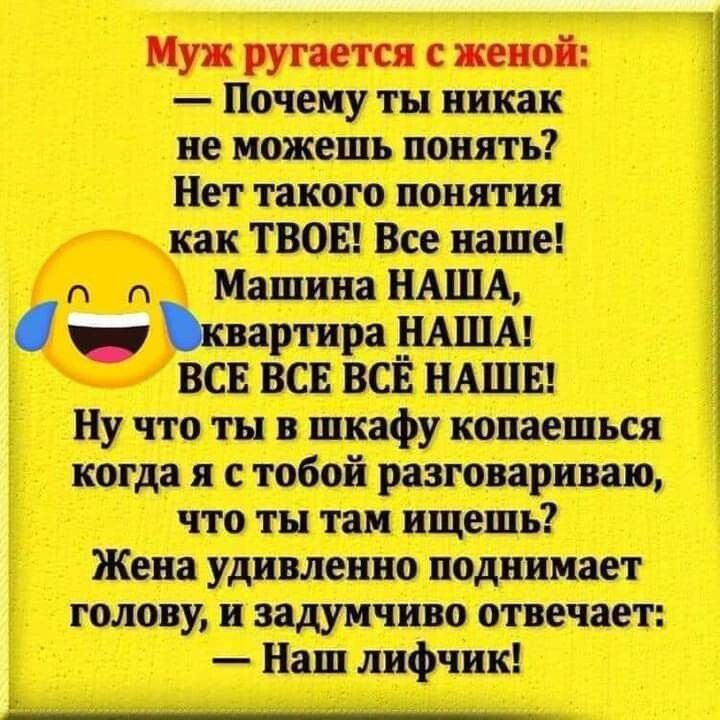 Муж ругается с женой:
— Почему ты никак не можешь понять? Нет такого понятия как ТВОЕ! Все наше! Машина НАША, квартира НАША! ВСЕ ВСЕ ВСЁ НАШЕ! Ну что ты в шкафу копаешься когда я с тобой разговариваю, что ты там ищешь?
Жена удивленно поднимает голову, и задумчиво отвечает:
— Наш лифчик!